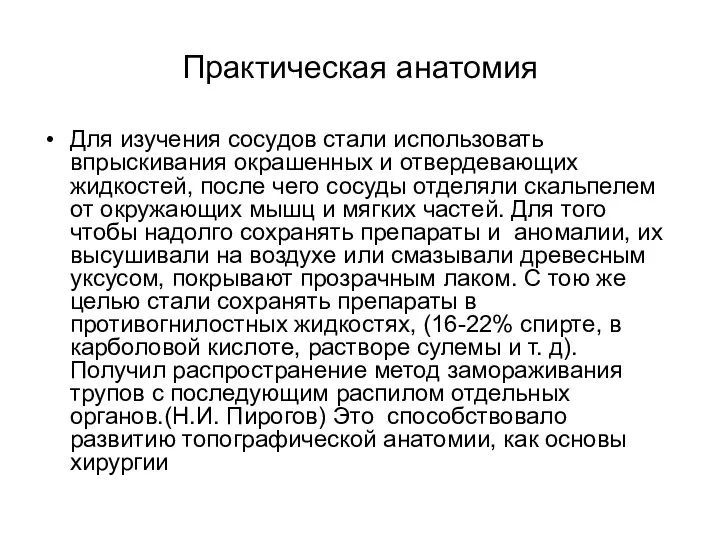 Практическая анатомия

• Для изучения сосудов стали использовать впрыскивания окрашенных и отвердевающих жидкостей, после чего сосуды отделяли скальпелем от окружающих мышц и мягких частей. Для того чтобы надолго сохранять препараты и аномалии, их высушивали на воздухе или смазывали древесным уксусом, покрывают прозрачным лаком. С тою же целью стали сохранять препараты в противогнилостных жидкостях, (16-22% спирте, в карболовой кислоте, растворе сулемы и т. д). Получил распространение метод замораживания трупов с последующим распилом отдельных органов.(Н.И. Пирогов) Это способствовало развитию топографической анатомии, как основы хирургии